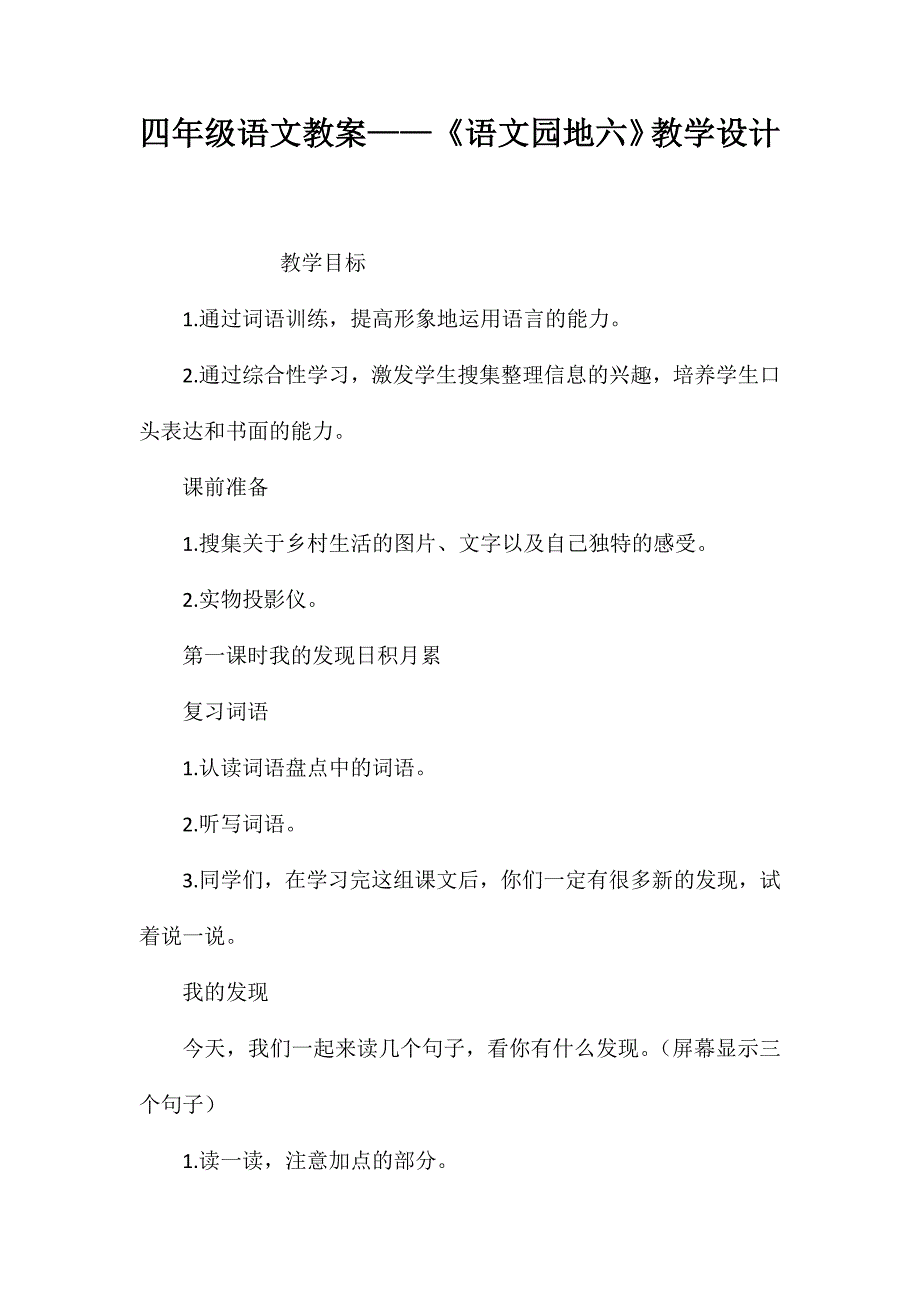 四年级语文教案——《语文园地六》教学设计

教学目标

1.通过词语训练，提高形象地运用语言的能力。

2.通过综合性学习，激发学生搜集整理信息的兴趣，培养学生口头表达和书面的能力。

课前准备

1.搜集关于乡村生活的图片、文字以及自己独特的感受。

2.实物投影仪。

第一课时我的发现日积月累

复习词语

1.认读词语盘点中的词语。

2.听写词语。

3.同学们，在学习完这组课文后，你们一定有很多新的发现，试着说一说。

我的发现

今天，我们一起来读几个句子，看你有什么发现。（屏幕显示三个句子）

1.读一读，注意加点的部分。